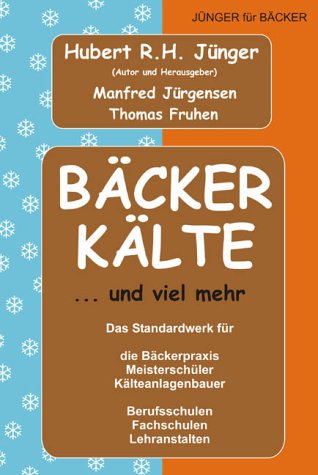 JÜNGER für BÄCKER

Hubert R.H. Jünger
(Autor und Herausgeber)
Manfred Jürgensen
Thomas Fruhen

BÄCKER
KÄLTE

... und viel mehr

Das Standardwerk für

die Bäckerpraxis
Meisterschüler
Kälteanlagenbauer

Berufsschulen
Fachschulen
Lehranstalten